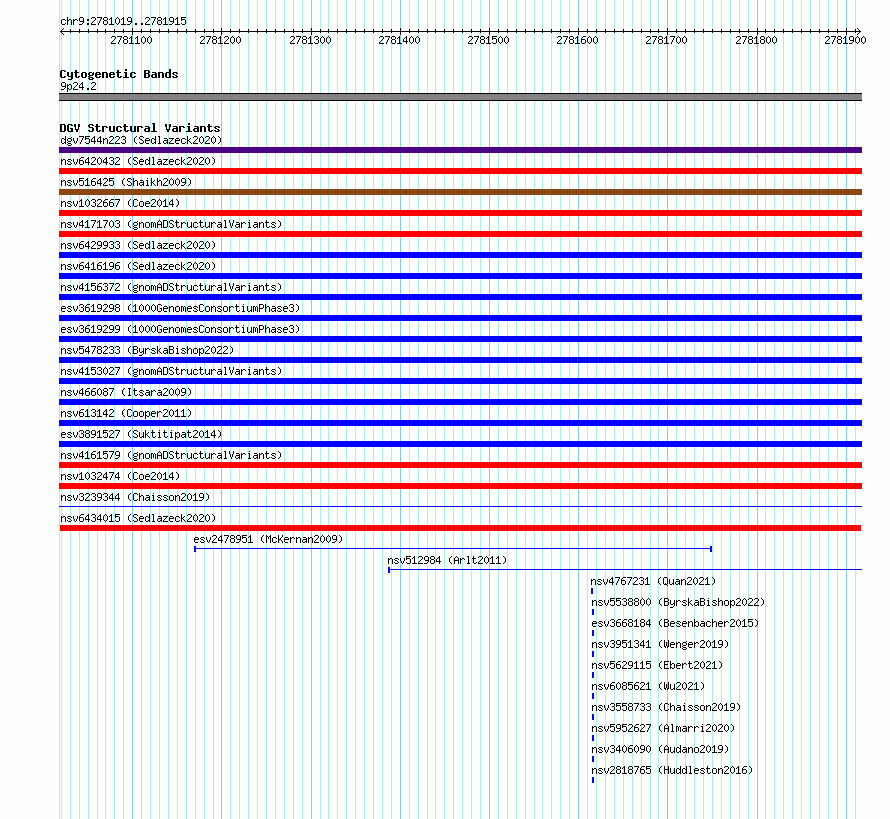 chr9:2781019..2781915

2781100 2781200 2781300 2781400 2781500 2781600 2781700 2781800 2781900

Cytogenetic Bands
9p24.2

DGV Structural Variants
dgv7544n223 (Sedlazeck2020)
nsv6420432 (Sedlazeck2020)
nsv516425 (Shaikh2009)
nsv1032667 (Coe2014)
nsv4171703 (gnomADStructuralVariants)
nsv6429933 (Sedlazeck2020)
nsv6416196 (Sedlazeck2020)
nsv4156372 (gnomADStructuralVariants)
esv3619298 (1000GenomesConsortiumPhase3)
esv3619299 (1000GenomesConsortiumPhase3)
nsv5478233 (ByrskaBishop2022)
nsv4153027 (gnomADStructuralVariants)
nsv466087 (Itsara2009)
nsv613142 (Cooper2011)
esv3891527 (Suktitipat2014)
nsv4161579 (gnomADStructuralVariants)
nsv1032474 (Coe2014)
nsv3239344 (Chaisson2019)
nsv6434015 (Sedlazeck2020)
esv2478951 (McKernan2009)
nsv512984 (Arlt2011)
nsv4767231 (Quan2021)
nsv5538800 (ByrskaBishop2022)
esv3668184 (Besenbacher2015)
nsv3951341 (Wenger2019)
nsv5629115 (Ebert2021)
nsv6085621 (Wu2021)
nsv3558733 (Chaisson2019)
nsv5952627 (Almarri2020)
nsv3406090 (Audano2019)
nsv2818765 (Huddleston2016)